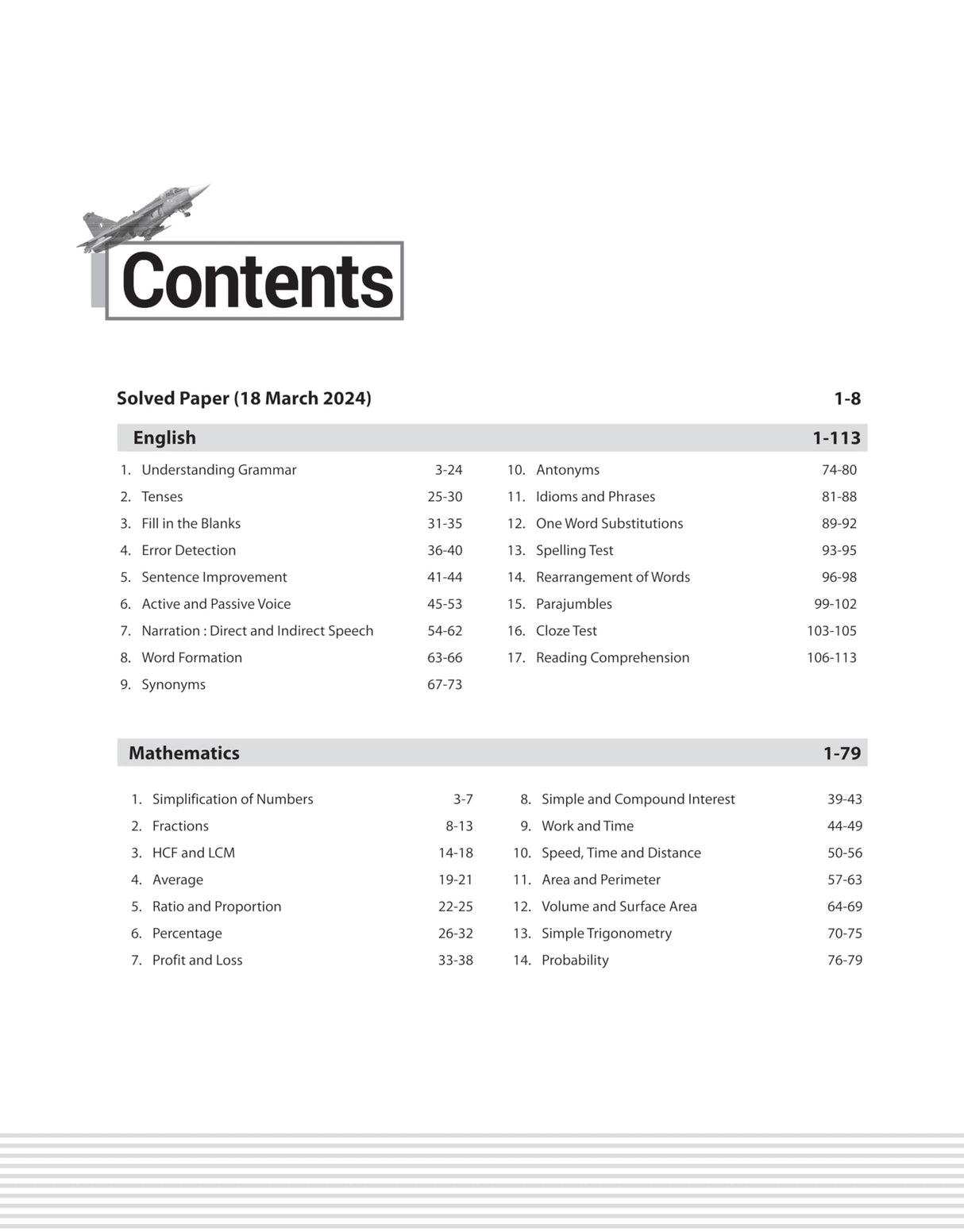 Contents

Solved Paper (18 March 2024) 1-8

English 1-113

1. Understanding Grammar 3-24
2. Tenses 25-30
3. Fill in the Blanks 31-35
4. Error Detection 36-40
5. Sentence Improvement 41-44
6. Active and Passive Voice 45-53
7. Narration : Direct and Indirect Speech 54-62
8. Word Formation 63-66
9. Synonyms 67-73

10. Antonyms 74-80
11. Idioms and Phrases 81-88
12. One Word Substitutions 89-92
13. Spelling Test 93-95
14. Rearrangement of Words 96-98
15. Parajumbles 99-102
16. Cloze Test 103-105
17. Reading Comprehension 106-113

Mathematics 1-79

1. Simplification of Numbers 3-7
2. Fractions 8-13
3. HCF and LCM 14-18
4. Average 19-21
5. Ratio and Proportion 22-25
6. Percentage 26-32
7. Profit and Loss 33-38

8. Simple and Compound Interest 39-43
9. Work and Time 44-49
10. Speed, Time and Distance 50-56
11. Area and Perimeter 57-63
12. Volume and Surface Area 64-69
13. Simple Trigonometry 70-75
14. Probability 76-79